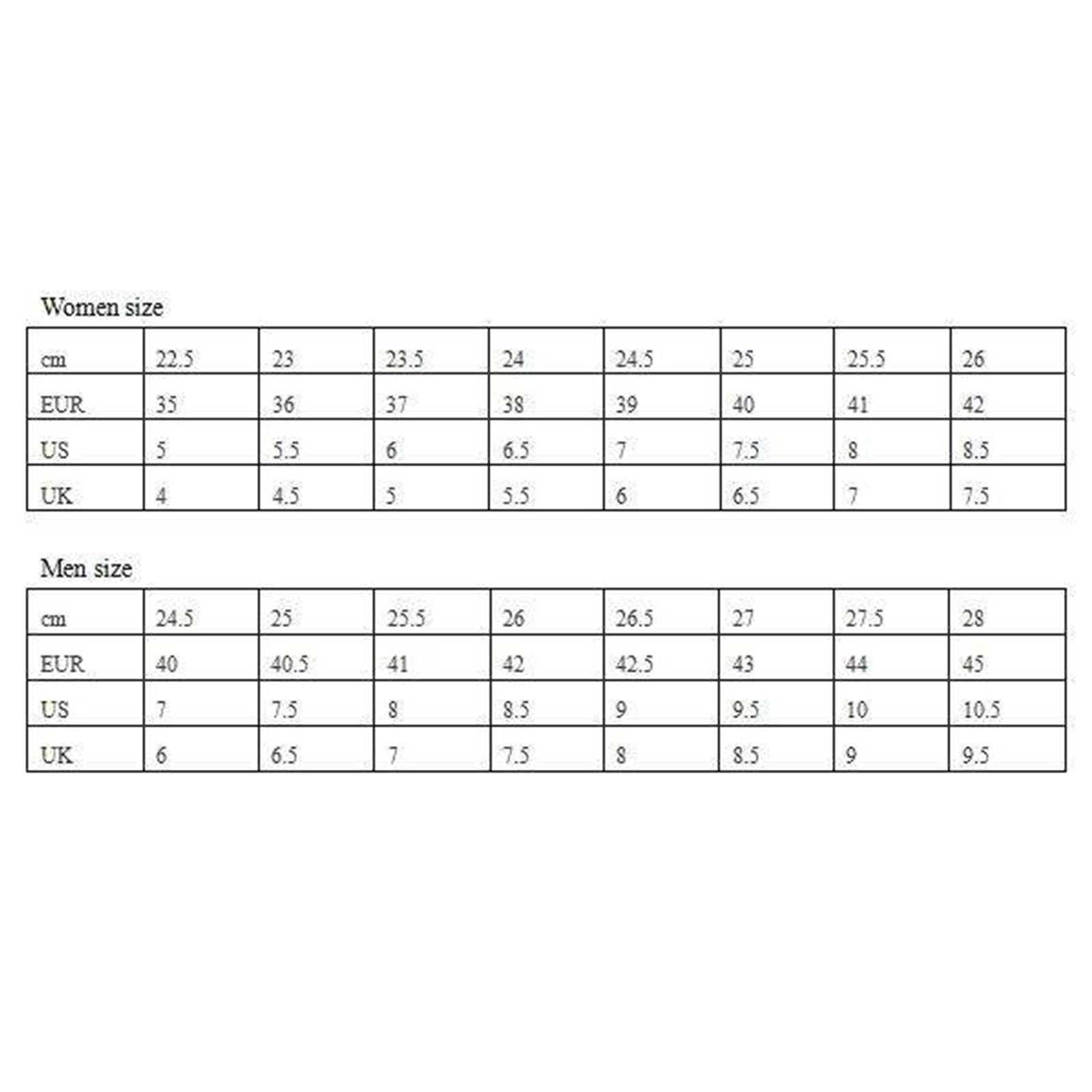 Women size

| cm | 22.5 | 23 | 23.5 | 24 | 24.5 | 25 | 25.5 | 26 |
|---|---|---|---|---|---|---|---|---|
| EUR | 35 | 36 | 37 | 38 | 39 | 40 | 41 | 42 |
| US | 5 | 5.5 | 6 | 6.5 | 7 | 7.5 | 8 | 8.5 |
| UK | 4 | 4.5 | 5 | 5.5 | 6 | 6.5 | 7 | 7.5 |

Men size

| cm | 24.5 | 25 | 25.5 | 26 | 26.5 | 27 | 27.5 | 28 |
|---|---|---|---|---|---|---|---|---|
| EUR | 40 | 40.5 | 41 | 42 | 42.5 | 43 | 44 | 45 |
| US | 7 | 7.5 | 8 | 8.5 | 9 | 9.5 | 10 | 10.5 |
| UK | 6 | 6.5 | 7 | 7.5 | 8 | 8.5 | 9 | 9.5 |